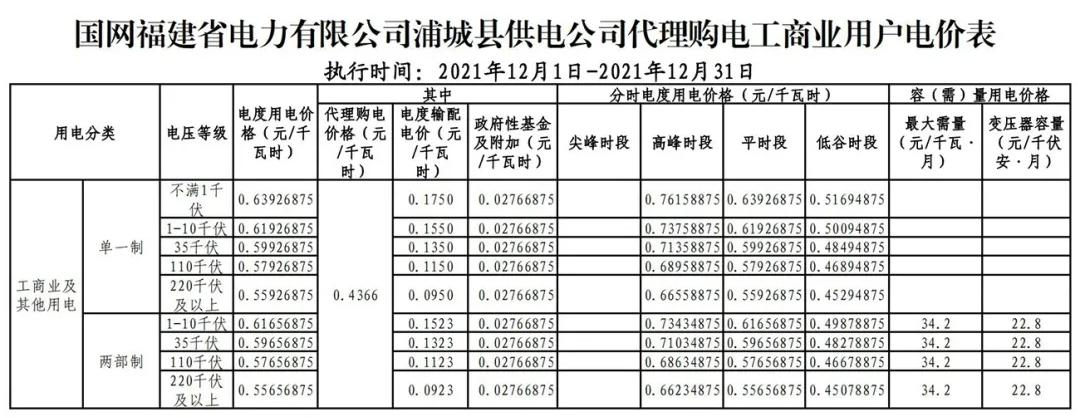 国网福建省电力有限公司浦城县供电公司代理购电工商业用户电价表

执行时间：2021年12月1日-2021年12月31日

| 用电分类 | | 电压等级 | 电度用电价格（元/千瓦时） | 其中 | | | 分时电度用电价格（元/千瓦时） | | | | 容（需）量用电价格 | |
|---|---|---|---|---|---|---|---|---|---|---|---|---|
| | | | | 代理购电价格（元/千瓦时） | 电度输配电价（元/千瓦时） | 政府性基金及附加（元/千瓦时） | 尖峰时段 | 高峰时段 | 平时段 | 低谷时段 | 最大需量（元/千瓦·月） | 变压器容量（元/千伏安·月） |
| 工商业及其他用电 | 单一制 | 不满1千伏 | 0.63926875 | 0.4366 | 0.1750 | 0.02766875 | | 0.76158875 | 0.63926875 | 0.51694875 | | |
| | | 1-10千伏 | 0.61926875 | | 0.1550 | 0.02766875 | | 0.73758875 | 0.61926875 | 0.50094875 | | |
| | | 35千伏 | 0.59926875 | | 0.1350 | 0.02766875 | | 0.71358875 | 0.59926875 | 0.48494875 | | |
| | | 110千伏 | 0.57926875 | | 0.1150 | 0.02766875 | | 0.68958875 | 0.57926875 | 0.46894875 | | |
| | | 220千伏及以上 | 0.55926875 | | 0.0950 | 0.02766875 | | 0.66558875 | 0.55926875 | 0.45294875 | | |
| | 两部制 | 1-10千伏 | 0.61656875 | | 0.1523 | 0.02766875 | | 0.73434875 | 0.61656875 | 0.49878875 | 34.2 | 22.8 |
| | | 35千伏 | 0.59656875 | | 0.1323 | 0.02766875 | | 0.71034875 | 0.59656875 | 0.48278875 | 34.2 | 22.8 |
| | | 110千伏 | 0.57656875 | | 0.1123 | 0.02766875 | | 0.68634875 | 0.57656875 | 0.46678875 | 34.2 | 22.8 |
| | | 220千伏及以上 | 0.55656875 | | 0.0923 | 0.02766875 | | 0.66234875 | 0.55656875 | 0.45078875 | 34.2 | 22.8 |